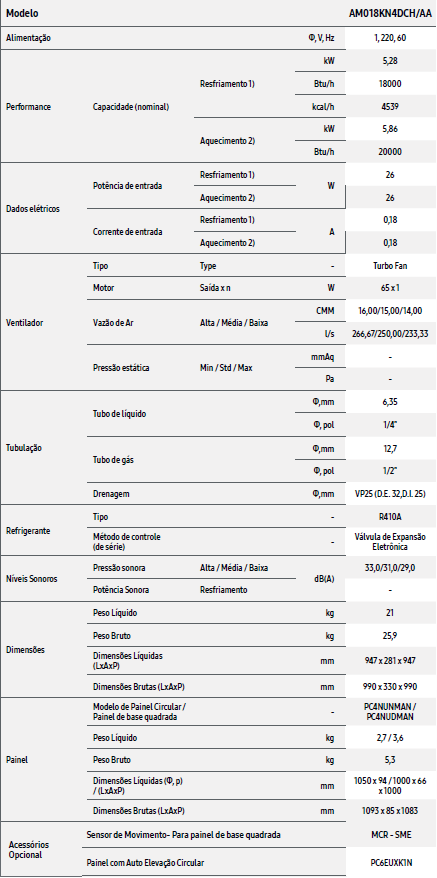 | Modelo | | | | AM018KN4DCH/AA |
|---|---|---|---|---|
| Alimentação | | | Φ, V, Hz | 1, 220, 60 |
| Performance | Capacidade (nominal) | Resfriamento 1) | kW | 5,28 |
| | | | Btu/h | 18000 |
| | | | kcal/h | 4539 |
| | | Aquecimento 2) | kW | 5,86 |
| | | | Btu/h | 20000 |
| Dados elétricos | Potência de entrada | Resfriamento 1) | W | 26 |
| | | Aquecimento 2) | | 26 |
| | Corrente de entrada | Resfriamento 1) | A | 0,18 |
| | | Aquecimento 2) | | 0,18 |
| Ventilador | Tipo | Type | - | Turbo Fan |
| | Motor | Saída x n | W | 65 x 1 |
| | Vazão de Ar | Alta / Média / Baixa | CMM | 16,00/15,00/14,00 |
| | | | l/s | 266,67/250,00/233,33 |
| | Pressão estática | Min / Std / Max | mmAq | - |
| | | | Pa | - |
| Tubulação | Tubo de líquido | | Φ,mm | 6,35 |
| | | | Φ, pol | 1/4" |
| | Tubo de gás | | Φ,mm | 12,7 |
| | | | Φ, pol | 1/2" |
| | Drenagem | | Φ,mm | VP25 (D.E. 32,D.I. 25) |
| Refrigerante | Tipo | | - | R410A |
| | Método de controle (de série) | | - | Válvula de Expansão Eletrônica |
| Níveis Sonoros | Pressão sonora | Alta / Média / Baixa | dB(A) | 33,0/31,0/29,0 |
| | Potência Sonora | Resfriamento | | - |
| Dimensões | Peso Líquido | | kg | 21 |
| | Peso Bruto | | kg | 25,9 |
| | Dimensões Líquidas (LxAxP) | | mm | 947 x 281 x 947 |
| | Dimensões Brutas (LxAxP) | | mm | 990 x 330 x 990 |
| Painel | Modelo de Painel Circular / Painel de base quadrada | | - | PC4NUNMAN / PC4NUDMAN |
| | Peso Líquido | | kg | 2,7 / 3,6 |
| | Peso Bruto | | kg | 5,3 |
| | Dimensões Líquidas (Φ, p) / (LxAxP) | | mm | 1050 x 94 / 1000 x 66 x 1000 |
| | Dimensões Brutas (LxAxP) | | mm | 1093 x 85 x 1083 |
| Acessórios Opcional | Sensor de Movimento- Para painel de base quadrada | | | MCR - SME |
| | Painel com Auto Elevação Circular | | | PC6EUXK1N |